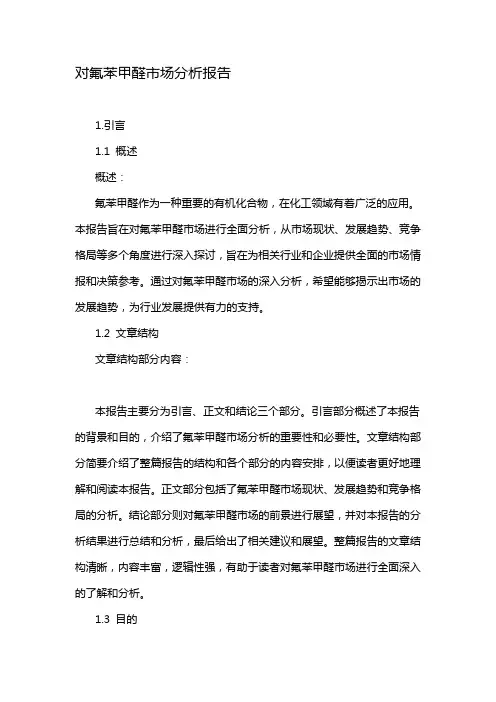 对氟苯甲醛市场分析报告

1.引言

1.1 概述

概述：

氟苯甲醛作为一种重要的有机化合物，在化工领域有着广泛的应用。本报告旨在对氟苯甲醛市场进行全面分析，从市场现状、发展趋势、竞争格局等多个角度进行深入探讨，旨在为相关行业和企业提供全面的市场情报和决策参考。通过对氟苯甲醛市场的深入分析，希望能够揭示出市场的发展趋势，为行业发展提供有力的支持。

1.2 文章结构

文章结构部分内容：

本报告主要分为引言、正文和结论三个部分。引言部分概述了本报告的背景和目的，介绍了氟苯甲醛市场分析的重要性和必要性。文章结构部分简要介绍了整篇报告的结构和各个部分的内容安排，以便读者更好地理解和阅读本报告。正文部分包括了氟苯甲醛市场现状、发展趋势和竞争格局的分析。结论部分则对氟苯甲醛市场的前景进行展望，并对本报告的分析结果进行总结和分析，最后给出了相关建议和展望。整篇报告的文章结构清晰，内容丰富，逻辑性强，有助于读者对氟苯甲醛市场进行全面深入的了解和分析。

1.3 目的